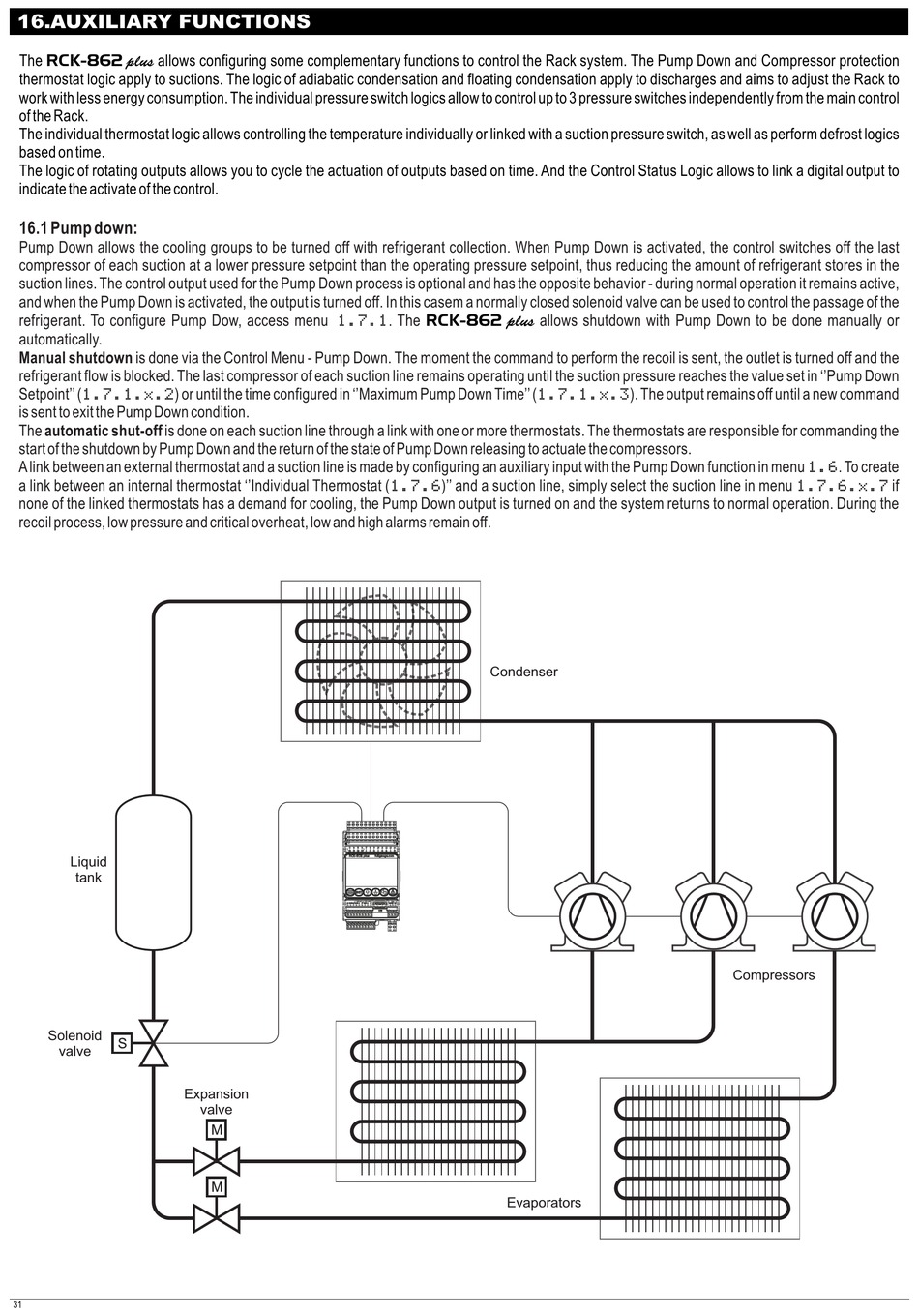 16.AUXILIARY FUNCTIONS

The RCK-862 plus allows configuring some complementary functions to control the Rack system. The Pump Down and Compressor protection thermostat logic apply to suctions. The logic of adiabatic condensation and floating condensation apply to discharges and aims to adjust the Rack to work with less energy consumption. The individual pressure switch logics allow to control up to 3 pressure switches independently from the main control of the Rack.
The individual thermostat logic allows controlling the temperature individually or linked with a suction pressure switch, as well as perform defrost logics based on time.
The logic of rotating outputs allows you to cycle the actuation of outputs based on time. And the Control Status Logic allows to link a digital output to indicate the activate of the control.

16.1 Pump down:
Pump Down allows the cooling groups to be turned off with refrigerant collection. When Pump Down is activated, the control switches off the last compressor of each suction at a lower pressure setpoint than the operating pressure setpoint, thus reducing the amount of refrigerant stores in the suction lines. The control output used for the Pump Down process is optional and has the opposite behavior - during normal operation it remains active, and when the Pump Down is activated, the output is turned off. In this casem a normally closed solenoid valve can be used to control the passage of the refrigerant. To configure Pump Dow, access menu 1.7.1. The RCK-862 plus allows shutdown with Pump Down to be done manually or automatically.
Manual shutdown is done via the Control Menu - Pump Down. The moment the command to perform the recoil is sent, the outlet is turned off and the refrigerant flow is blocked. The last compressor of each suction line remains operating until the suction pressure reaches the value set in ''Pump Down Setpoint'' (1.7.1.x.2) or until the time configured in ''Maximum Pump Down Time'' (1.7.1.x.3). The output remains off until a new command is sent to exit the Pump Down condition.
The automatic shut-off is done on each suction line through a link with one or more thermostats. The thermostats are responsible for commanding the start of the shutdown by Pump Down and the return of the state of Pump Down releasing to actuate the compressors.
A link between an external thermostat and a suction line is made by configuring an auxiliary input with the Pump Down function in menu 1.6. To create a link between an internal thermostat ''Individual Thermostat (1.7.6)'' and a suction line, simply select the suction line in menu 1.7.6.x.7 if none of the linked thermostats has a demand for cooling, the Pump Down output is turned on and the system returns to normal operation. During the recoil process, low pressure and critical overheat, low and high alarms remain off.

Condenser
Liquid tank
Compressors
Solenoid valve
S
Expansion valve
M
M
Evaporators

31